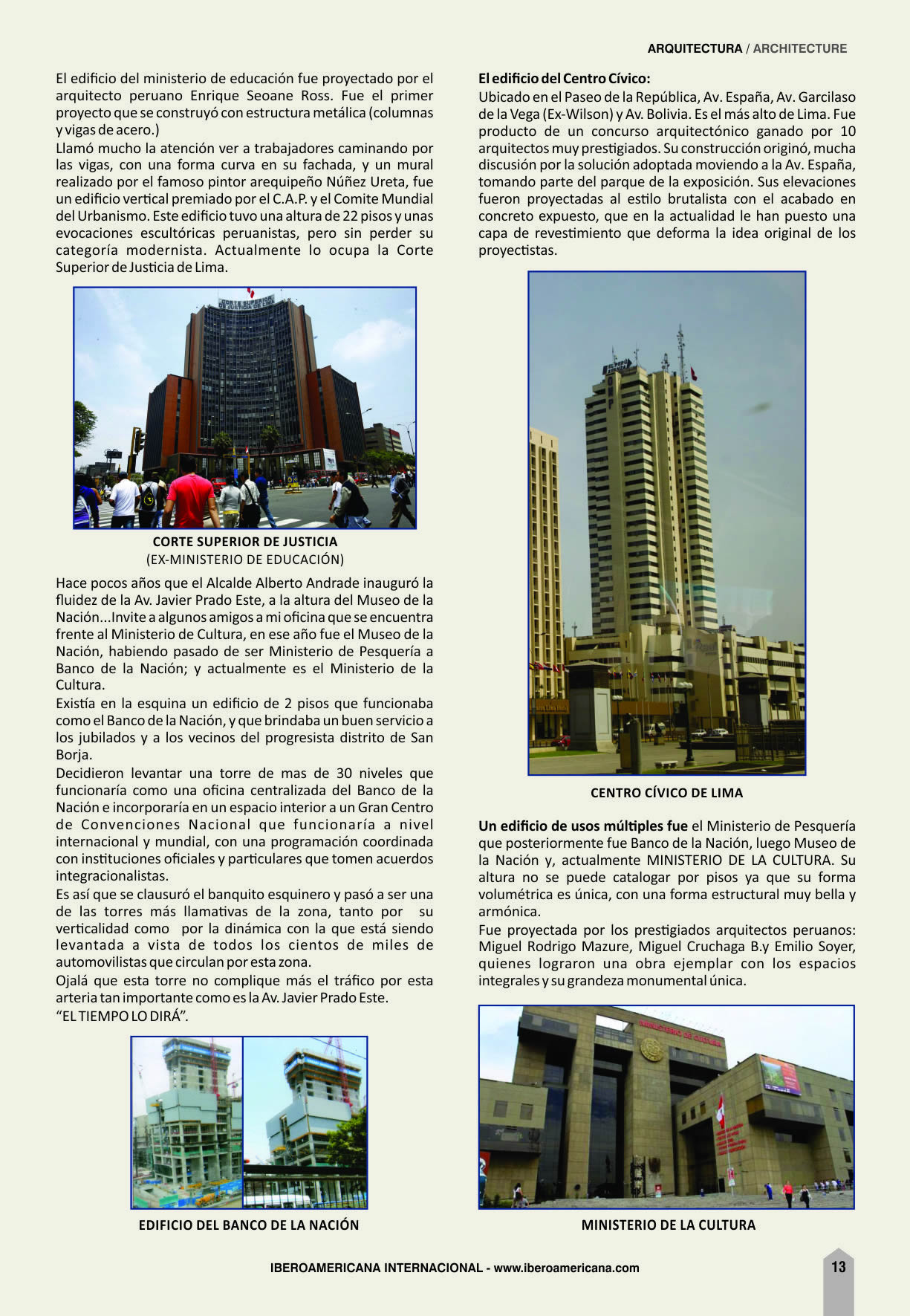 ARQUITECTURA / ARCHITECTURE

El edificio del ministerio de educación fue proyectado por el arquitecto peruano Enrique Seoane Ross. Fue el primer proyecto que se construyó con estructura metálica (columnas y vigas de acero.)
Llamó mucho la atención ver a trabajadores caminando por las vigas, con una forma curva en su fachada, y un mural realizado por el famoso pintor arequipeño Núñez Ureta, fue un edificio vertical premiado por el C.A.P. y el Comite Mundial del Urbanismo. Este edificio tuvo una altura de 22 pisos y unas evocaciones escultóricas peruanistas, pero sin perder su categoría modernista. Actualmente lo ocupa la Corte Superior de Justicia de Lima.

CORTE SUPERIOR DE JUSTICIA DE LIMA

CORTE SUPERIOR DE JUSTICIA
(EX-MINISTERIO DE EDUCACIÓN)

Hace pocos años que el Alcalde Alberto Andrade inauguró la fluidez de la Av. Javier Prado Este, a la altura del Museo de la Nación...Invite a algunos amigos a mi oficina que se encuentra frente al Ministerio de Cultura, en ese año fue el Museo de la Nación, habiendo pasado de ser Ministerio de Pesquería a Banco de la Nación; y actualmente es el Ministerio de la Cultura.
Existía en la esquina un edificio de 2 pisos que funcionaba como el Banco de la Nación, y que brindaba un buen servicio a los jubilados y a los vecinos del progresista distrito de San Borja.
Decidieron levantar una torre de mas de 30 niveles que funcionaría como una oficina centralizada del Banco de la Nación e incorporaría en un espacio interior a un Gran Centro de Convenciones Nacional que funcionaría a nivel internacional y mundial, con una programación coordinada con instituciones oficiales y particulares que tomen acuerdos integracionalistas.
Es así que se clausuró el banquito esquinero y pasó a ser una de las torres más llamativas de la zona, tanto por su verticalidad como por la dinámica con la que está siendo levantada a vista de todos los cientos de miles de automovilistas que circulan por esta zona.
Ojalá que esta torre no complique más el tráfico por esta arteria tan importante como es la Av. Javier Prado Este.
“EL TIEMPO LO DIRÁ”.

EDIFICIO DEL BANCO DE LA NACIÓN

El edificio del Centro Cívico:
Ubicado en el Paseo de la República, Av. España, Av. Garcilaso de la Vega (Ex-Wilson) y Av. Bolivia. Es el más alto de Lima. Fue producto de un concurso arquitectónico ganado por 10 arquitectos muy prestigiados. Su construcción originó, mucha discusión por la solución adoptada moviendo a la Av. España, tomando parte del parque de la exposición. Sus elevaciones fueron proyectadas al estilo brutalista con el acabado en concreto expuesto, que en la actualidad le han puesto una capa de revestimiento que deforma la idea original de los proyectistas.

ONP

CENTRO CÍVICO DE LIMA

Un edificio de usos múltiples fue el Ministerio de Pesquería que posteriormente fue Banco de la Nación, luego Museo de la Nación y, actualmente MINISTERIO DE LA CULTURA. Su altura no se puede catalogar por pisos ya que su forma volumétrica es única, con una forma estructural muy bella y armónica.
Fue proyectada por los prestigiados arquitectos peruanos: Miguel Rodrigo Mazure, Miguel Cruchaga B.y Emilio Soyer, quienes lograron una obra ejemplar con los espacios integrales y su grandeza monumental única.

MINISTERIO DE CULTURA

MINISTERIO DE LA CULTURA

IBEROAMERICANA INTERNACIONAL - www.iberoamericana.com

13